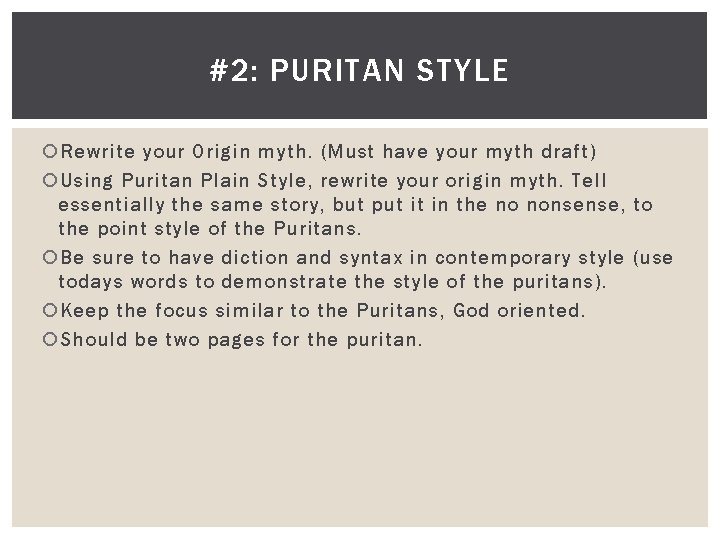 #2: PURITAN STYLE

Rewrite your Origin myth. (Must have your myth draft)

Using Puritan Plain Style, rewrite your origin myth. Tell essentially the same story, but put it in the no nonsense, to the point style of the Puritans.

Be sure to have diction and syntax in contemporary style (use todays words to demonstrate the style of the puritans).

Keep the focus similar to the Puritans, God oriented.

Should be two pages for the puritan.